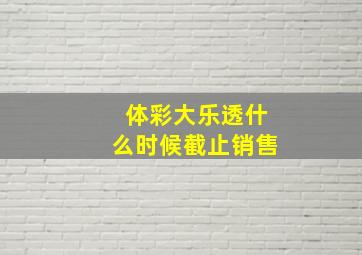 体彩大乐透什么时候截止销售